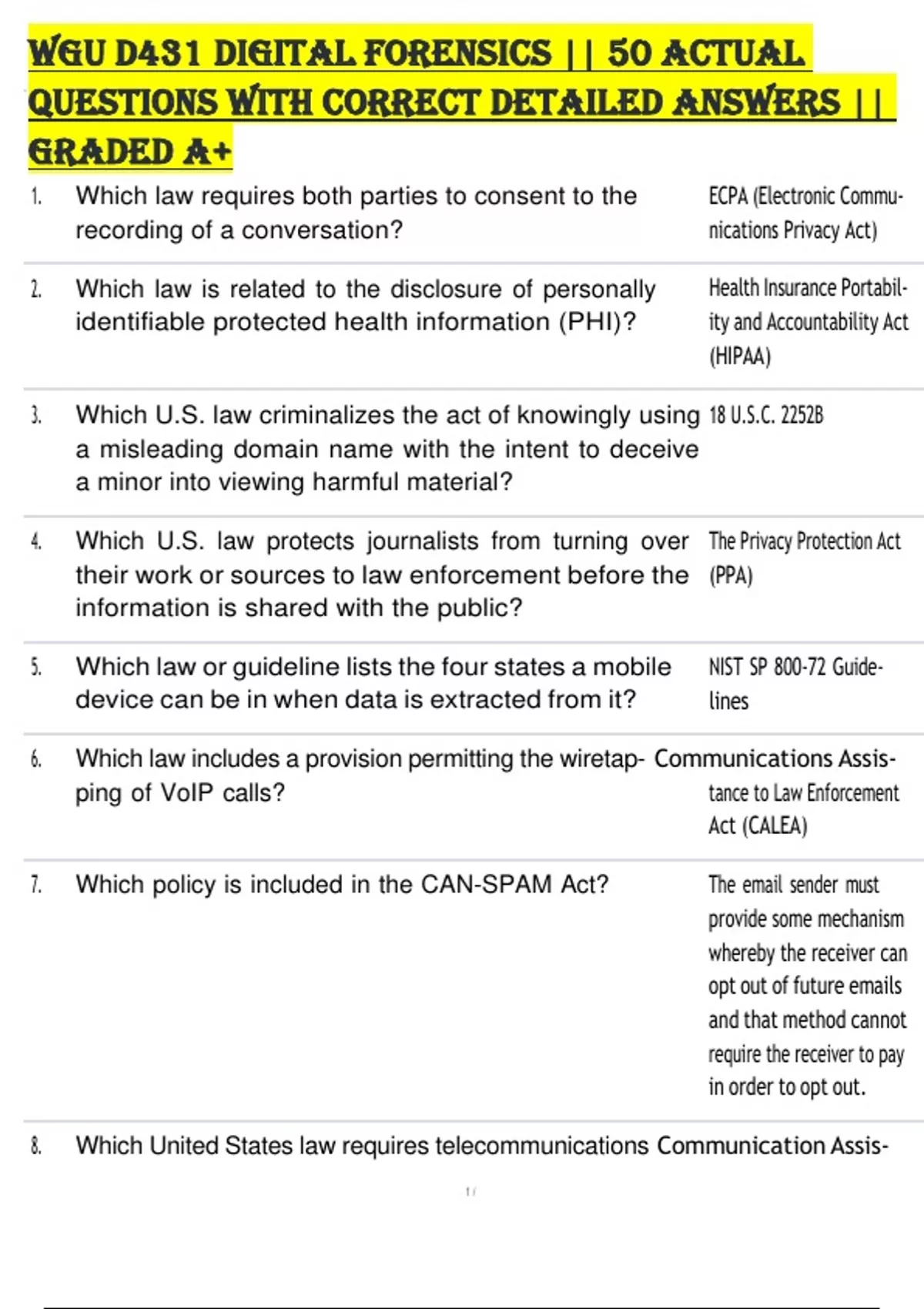 WGU D431 DIGITAL FORENSICS || 50 ACTUAL QUESTIONS WITH CORRECT DETAILED ANSWERS || GRADED A+

1. Which law requires both parties to consent to the recording of a conversation?
ECPA (Electronic Communications Privacy Act)

2. Which law is related to the disclosure of personally identifiable protected health information (PHI)?
Health Insurance Portability and Accountability Act (HIPAA)

3. Which U.S. law criminalizes the act of knowingly using a misleading domain name with the intent to deceive a minor into viewing harmful material?
18 U.S.C. 2252B

4. Which U.S. law protects journalists from turning over their work or sources to law enforcement before the information is shared with the public?
The Privacy Protection Act (PPA)

5. Which law or guideline lists the four states a mobile device can be in when data is extracted from it?
NIST SP 800-72 Guidelines

6. Which law includes a provision permitting the wiretapping of VoIP calls?
Communications Assistance to Law Enforcement Act (CALEA)

7. Which policy is included in the CAN-SPAM Act?
The email sender must provide some mechanism whereby the receiver can opt out of future emails and that method cannot require the receiver to pay in order to opt out.

8. Which United States law requires telecommunications Communication Assis-

1 /